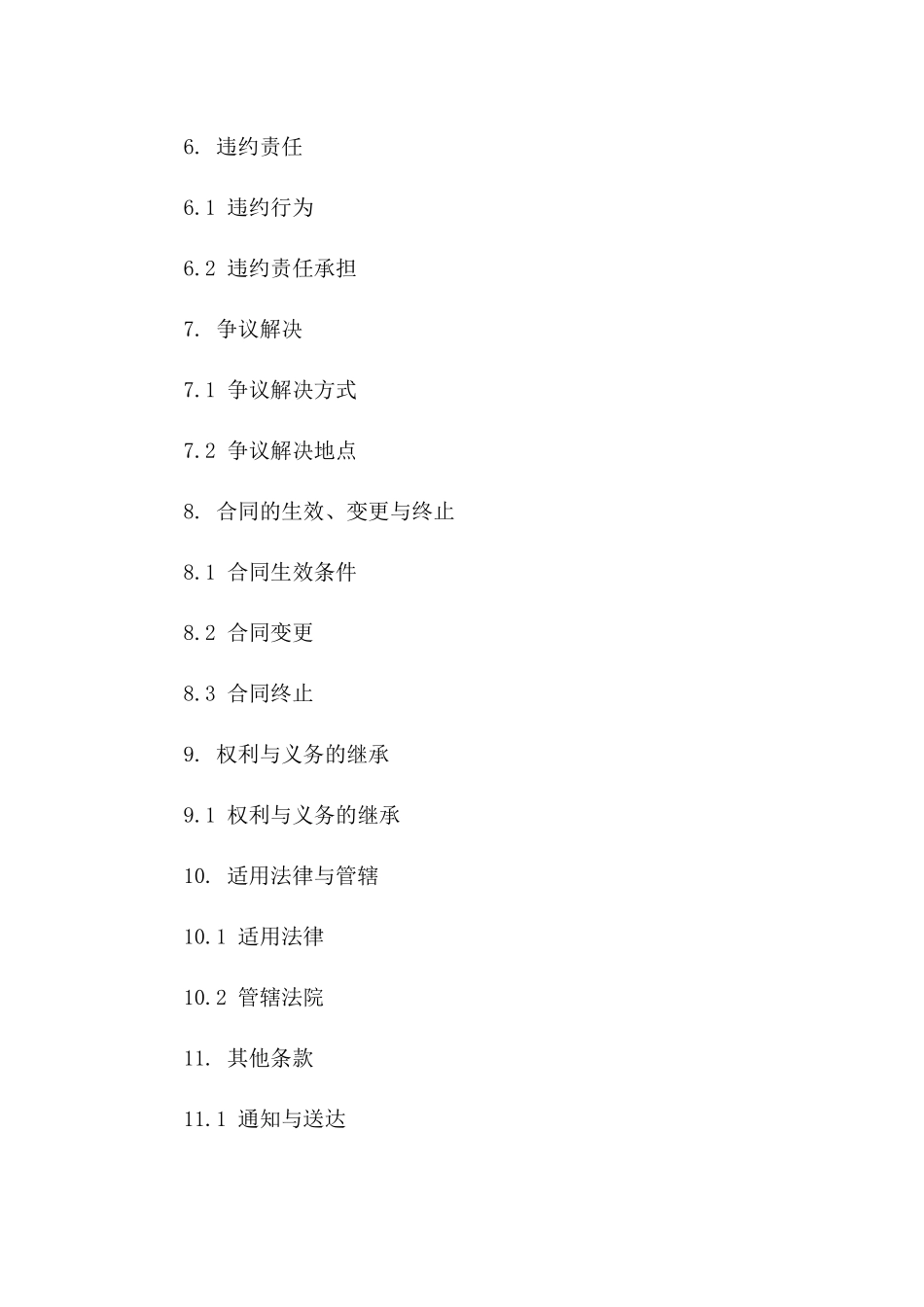 6. 违约责任

6.1 违约行为

6.2 违约责任承担

7. 争议解决

7.1 争议解决方式

7.2 争议解决地点

8. 合同的生效、变更与终止

8.1 合同生效条件

8.2 合同变更

8.3 合同终止

9. 权利与义务的继承

9.1 权利与义务的继承

10. 适用法律与管辖

10.1 适用法律

10.2 管辖法院

11. 其他条款

11.1 通知与送达